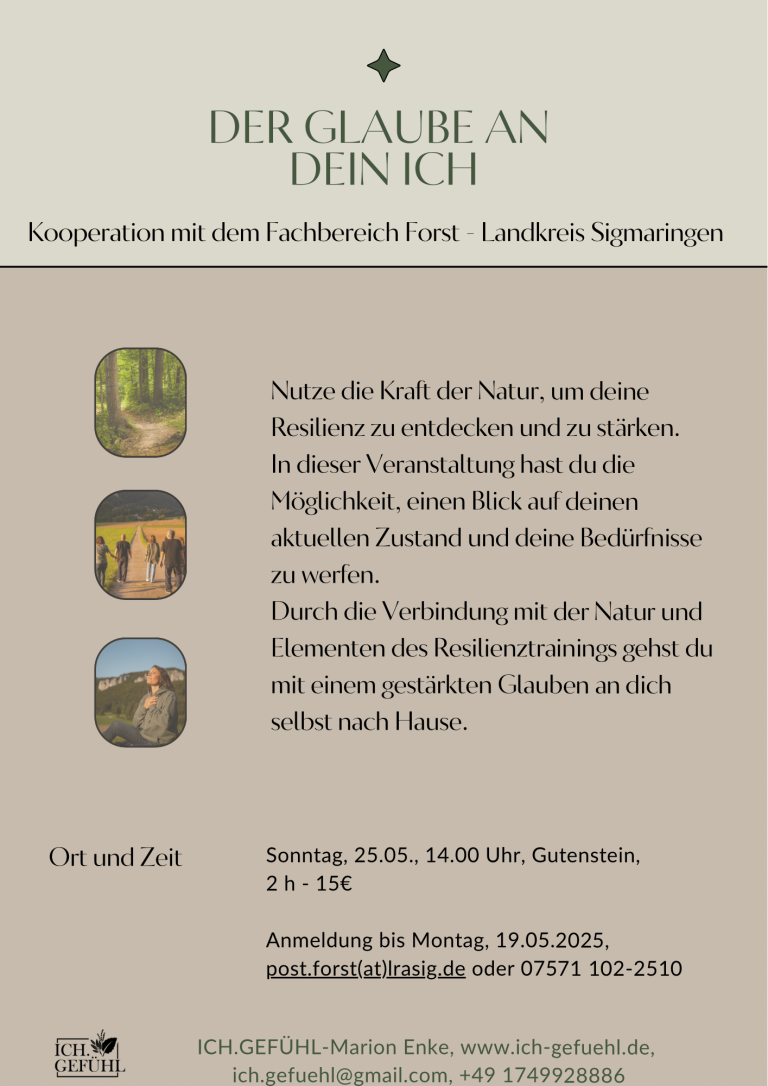 DER GLAUBE AN DEIN ICH

Kooperation mit dem Fachbereich Forst - Landkreis Sigmaringen

Nutze die Kraft der Natur, um deine Resilienz zu entdecken und zu stärken. In dieser Veranstaltung hast du die Möglichkeit, einen Blick auf deinen aktuellen Zustand und deine Bedürfnisse zu werfen.
Durch die Verbindung mit der Natur und Elementen des Resilienztrainings gehst du mit einem gestärkten Glauben an dich selbst nach Hause.

Ort und Zeit

Sonntag, 25.05., 14.00 Uhr, Gutenstein, 2 h - 15€

Anmeldung bis Montag, 19.05.2025, post.forst(at)lrasig.de oder 07571 102-2510

ICH. GEFÜHL

ICH.GEFÜHL-Marion Enke, www.ich-gefuehl.de, ich.gefuehl@gmail.com, +49 1749928886